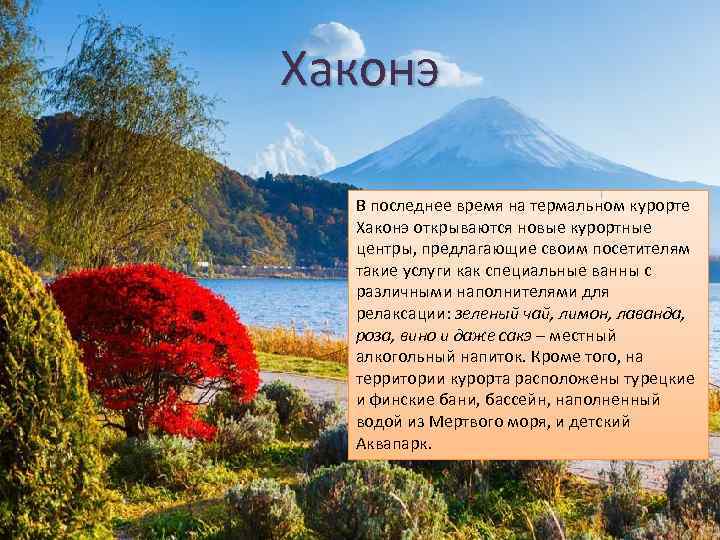 Хаконэ

В последнее время на термальном курорте Хаконэ открываются новые курортные центры, предлагающие своим посетителям такие услуги как специальные ванны с различными наполнителями для релаксации: зеленый чай, лимон, лаванда, роза, вино и даже сакэ – местный алкогольный напиток. Кроме того, на территории курорта расположены турецкие и финские бани, бассейн, наполненный водой из Мертвого моря, и детский Аквапарк.